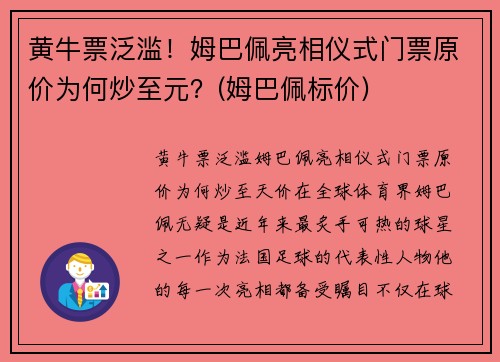 黄牛票泛滥！姆巴佩亮相仪式门票原价为何炒至元？(姆巴佩标价)

黄牛票泛滥姆巴佩亮相仪式门票原价为何炒至天价在全球体育界姆巴佩无疑是近年来最炙手可热的球星之一作为法国足球的代表性人物他的每一次亮相都备受瞩目不仅在球